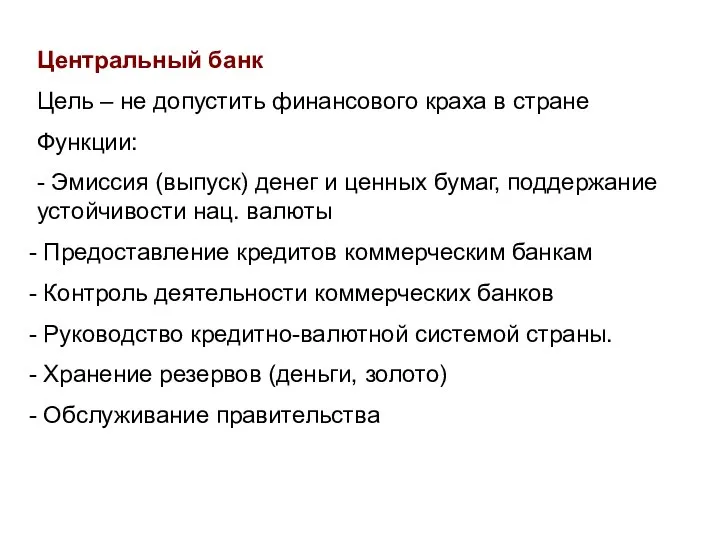 Центральный банк

Цель – не допустить финансового краха в стране

Функции:

- Эмиссия (выпуск) денег и ценных бумаг, поддержание устойчивости нац. валюты

- Предоставление кредитов коммерческим банкам

- Контроль деятельности коммерческих банков

- Руководство кредитно-валютной системой страны.

- Хранение резервов (деньги, золото)

- Обслуживание правительства